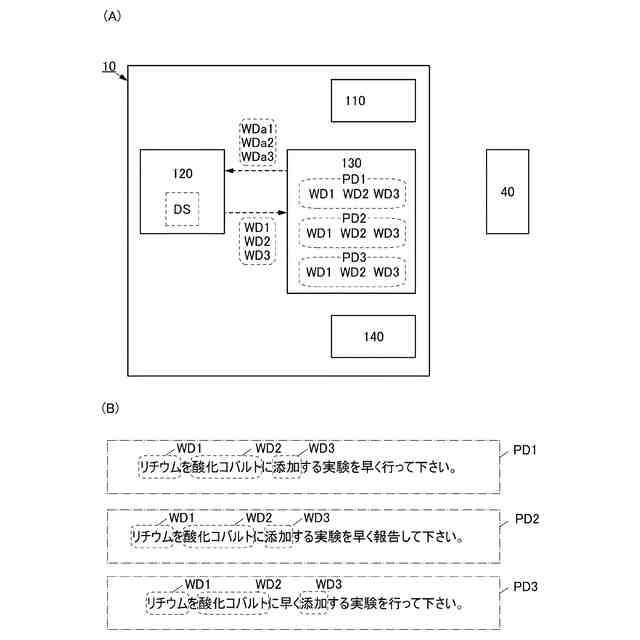 (A)

10

110

WDa1
WDa2
WDa3

120

DS

WD1
WD2
WD3

130
PD1
WD1 WD2 WD3
PD2
WD1 WD2 WD3
PD3
WD1 WD2 WD3

40

140

(B)

WD1 WD2 WD3
リチウムを酸化コバルトに添加する実験を早く行って下さい。
PD1

WD1 WD2 WD3
リチウムを酸化コバルトに添加する実験を早く報告して下さい。
PD2

WD1 WD2 WD3
リチウムを酸化コバルトに早く添加する実験を行って下さい。
PD3